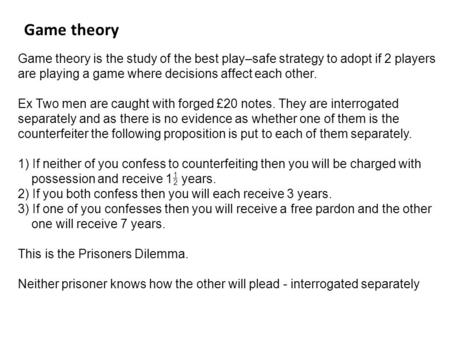 Game theory

Game theory is the study of the best play–safe strategy to adopt if 2 players are playing a game where decisions affect each other.

Ex Two men are caught with forged £20 notes. They are interrogated separately and as there is no evidence as whether one of them is the counterfeiter the following proposition is put to each of them separately.

1) If neither of you confess to counterfeiting then you will be charged with possession and receive $1\frac{1}{2}$ years.
2) If you both confess then you will each receive 3 years.
3) If one of you confesses then you will receive a free pardon and the other one will receive 7 years.

This is the Prisoners Dilemma.

Neither prisoner knows how the other will plead - interrogated separately